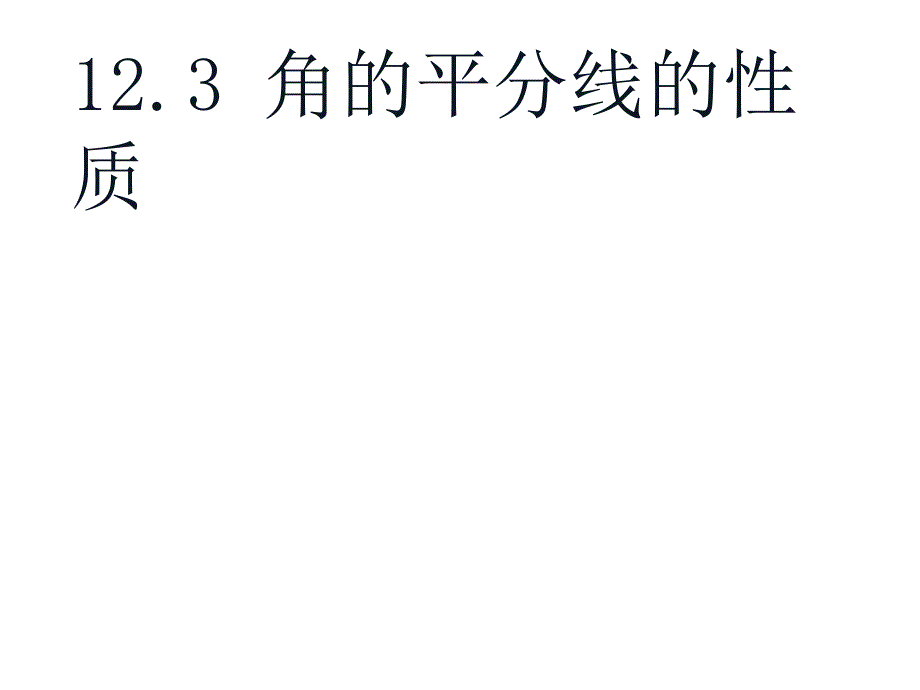 12.3 角的平分线的性质